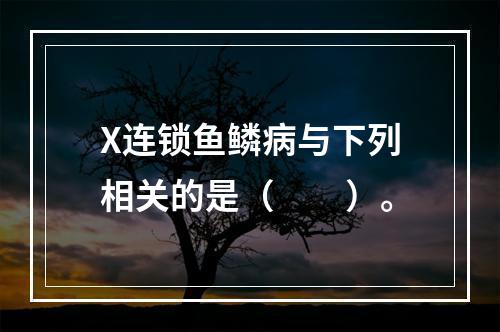 X连锁鱼鳞病与下列相关的是（　　）。